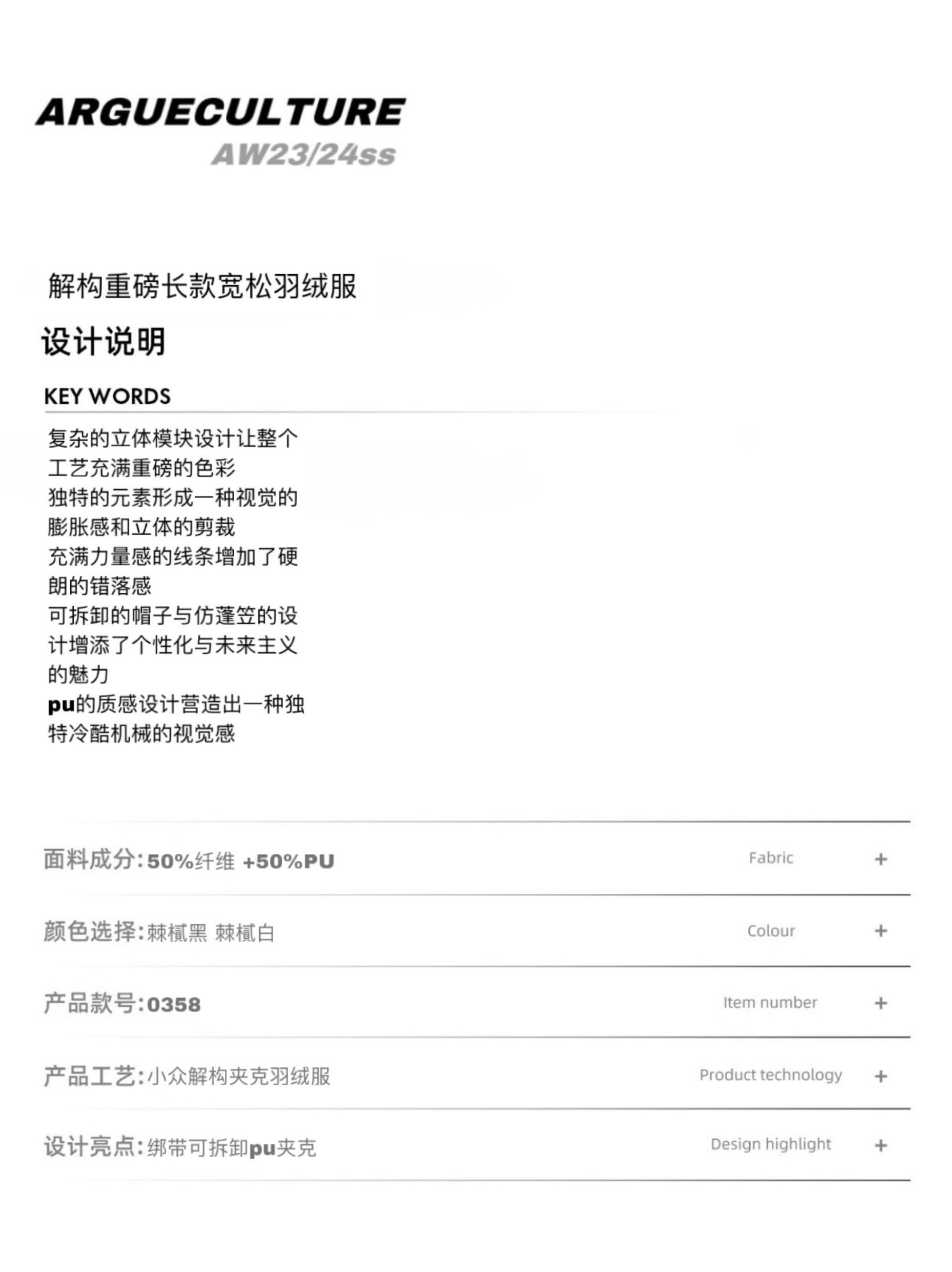 ARGUECULTURE
AW23/24ss

解构重磅长款宽松羽绒服

设计说明

KEY WORDS

复杂的立体模块设计让整个工艺充满重磅的色彩
独特的元素形成一种视觉的膨胀感和立体的剪裁
充满力量感的线条增加了硬朗的错落感
可拆卸的帽子与仿蓬笠的设计增添了个性化与未来主义的魅力
pu的质感设计营造出一种独特冷酷机械的视觉感

面料成分:50%纤维 +50%PU Fabric +

颜色选择:棘槭黑 棘槭白 Colour +

产品款号:0358 Item number +

产品工艺:小众解构夹克羽绒服 Product technology +

设计亮点:绑带可拆卸pu夹克 Design highlight +